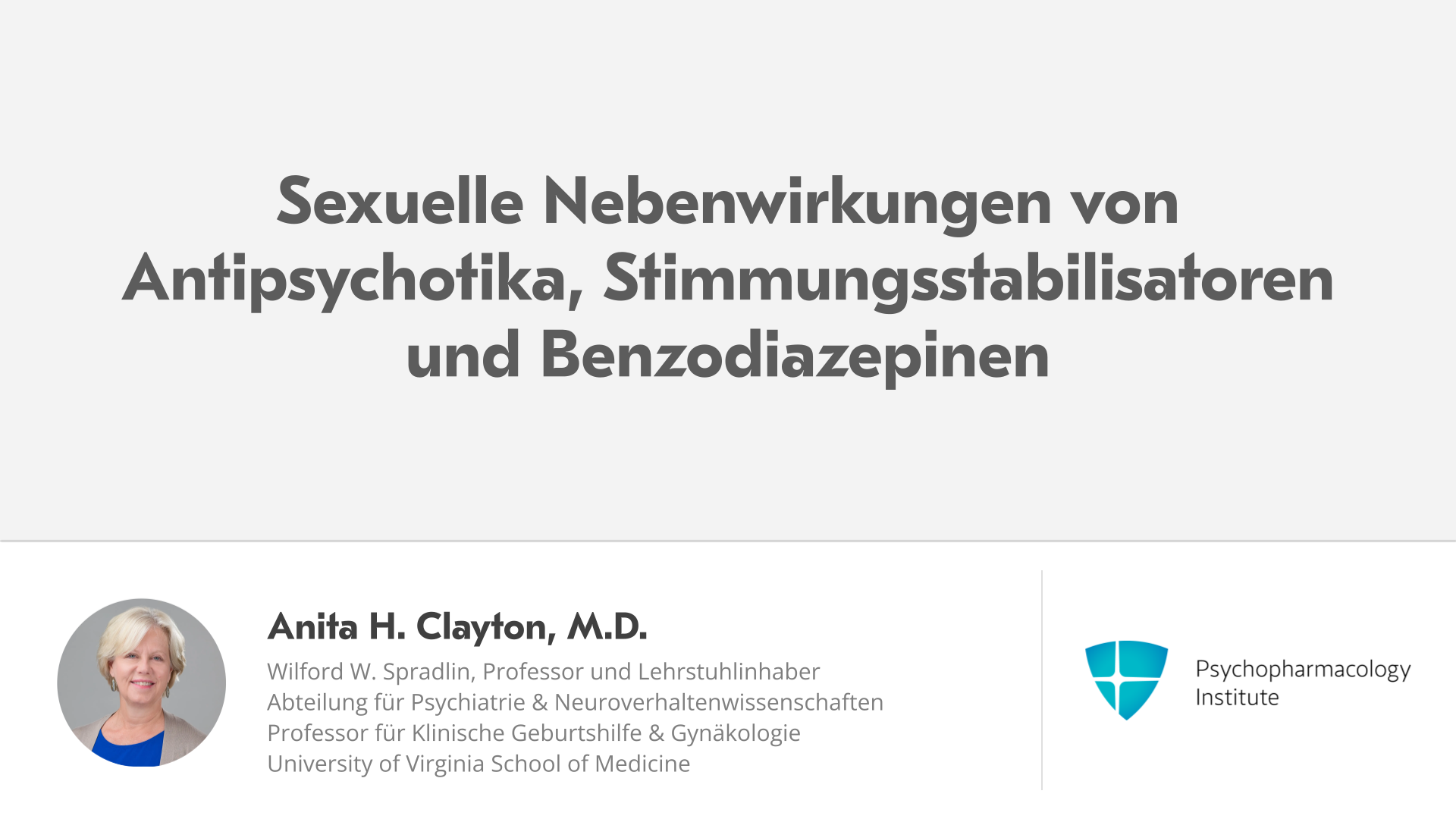 Sexuelle Nebenwirkungen von Antipsychotika, Stimmungsstabilisatoren und Benzodiazepinen

Anita H. Clayton, M.D.

Wilford W. Spradlin, Professor und Lehrstuhlinhaber
Abteilung für Psychiatrie & Neuroverhaltenwissenschaften
Professor für Klinische Geburtshilfe & Gynäkologie
University of Virginia School of Medicine

Psychopharmacology
Institute